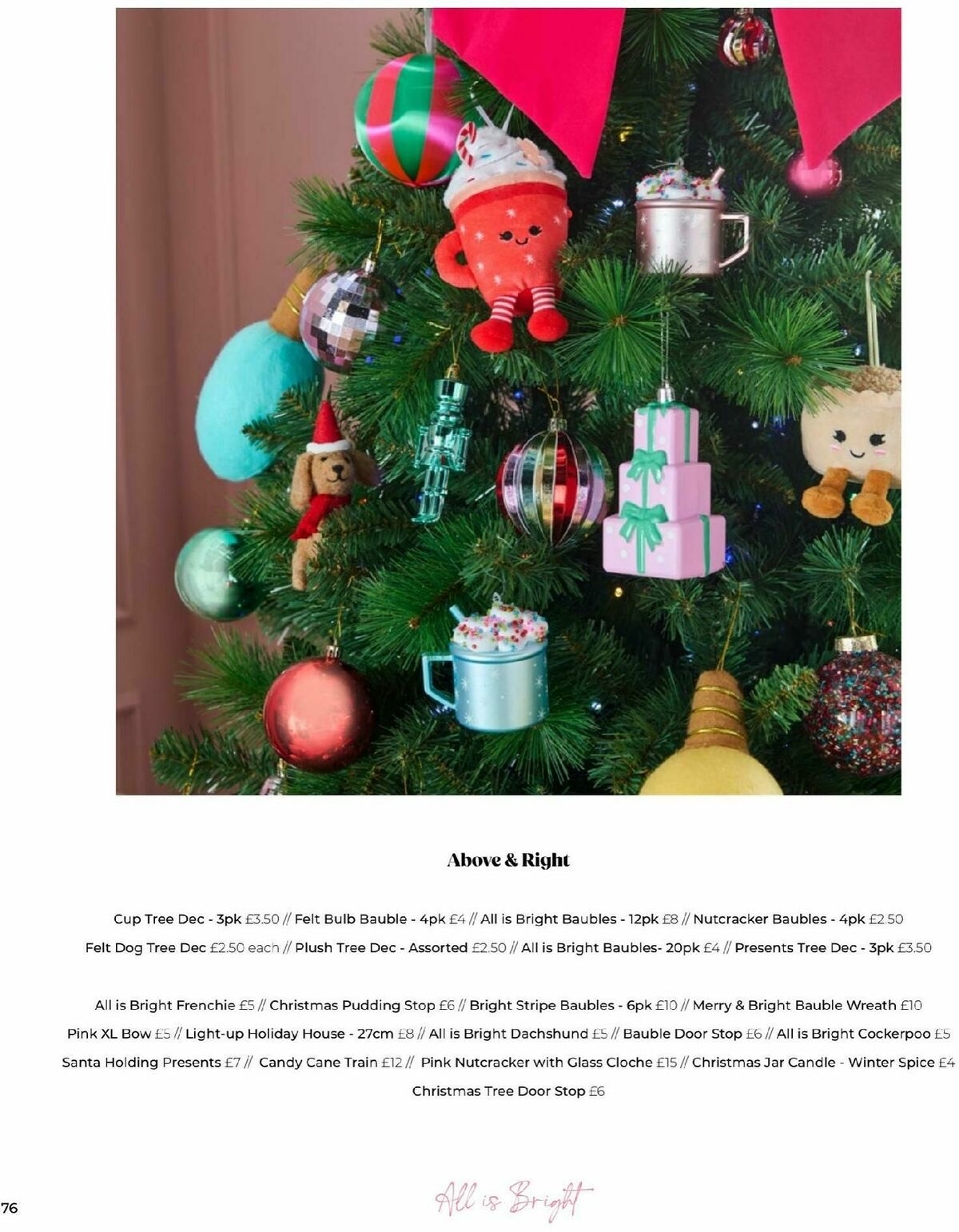 Above & Right

Cup Tree Dec - 3pk £3.50 // Felt Bulb Bauble - 4pk £4 // All is Bright Baubles - 12pk £8 // Nutcracker Baubles - 4pk £2.50
Felt Dog Tree Dec £2.50 each // Plush Tree Dec - Assorted £2.50 // All is Bright Baubles- 20pk £4 // Presents Tree Dec - 3pk £3.50

All is Bright Frenchie £5 // Christmas Pudding Stop £6 // Bright Stripe Baubles - 6pk £10 // Merry & Bright Bauble Wreath £10
Pink XL Bow £5 // Light-up Holiday House - 27cm £8 // All is Bright Dachshund £5 // Bauble Door Stop £6 // All is Bright Cockerpoo £5
Santa Holding Presents £7 // Candy Cane Train £12 // Pink Nutcracker with Glass Cloche £15 // Christmas Jar Candle - Winter Spice £4
Christmas Tree Door Stop £6

76

All is Bright